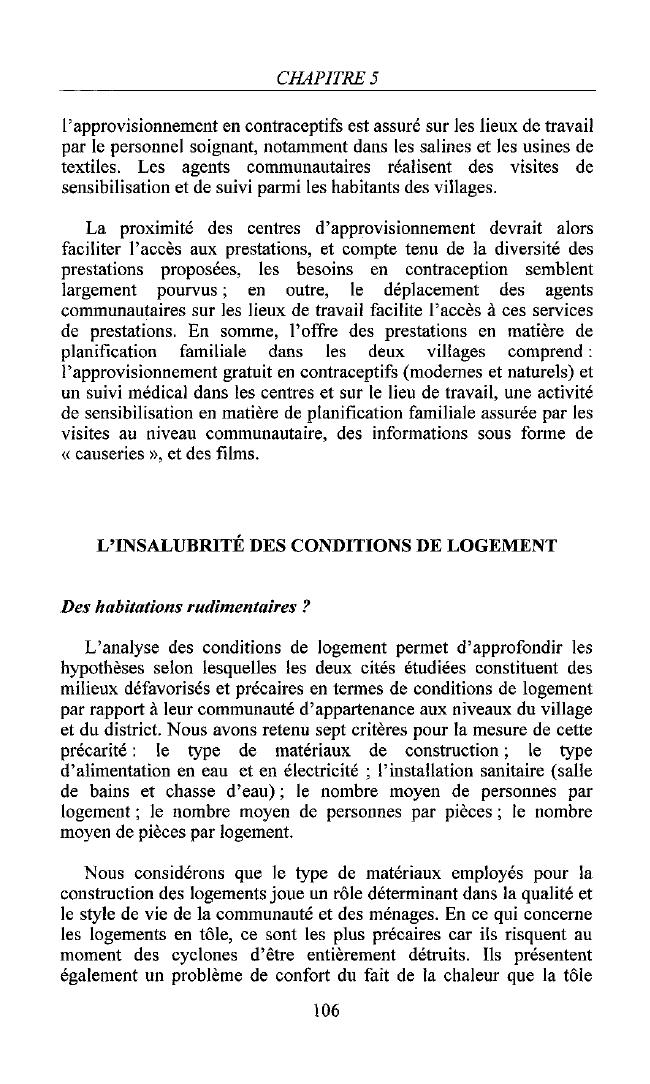 CHAPITRE 5

l'approvisionnement en contraceptifs est assuré sur les lieux de travail par le personnel soignant, notamment dans les salines et les usines de textiles. Les agents communautaires réalisent des visites de sensibilisation et de suivi parmi les habitants des villages.

La proximité des centres d'approvisionnement devrait alors faciliter l'accès aux prestations, et compte tenu de la diversité des prestations proposées, les besoins en contraception semblent largement pourvus ; en outre, le déplacement des agents communautaires sur les lieux de travail facilite l'accès à ces services de prestations. En somme, l'offre des prestations en matière de planification familiale dans les deux villages comprend : l'approvisionnement gratuit en contraceptifs (modernes et naturels) et un suivi médical dans les centres et sur le lieu de travail, une activité de sensibilisation en matière de planification familiale assurée par les visites au niveau communautaire, des informations sous forme de « causeries », et des films.

L'INSALUBRITÉ DES CONDITIONS DE LOGEMENT

Des habitations rudimentaires ?

L'analyse des conditions de logement permet d'approfondir les hypothèses selon lesquelles les deux cités étudiées constituent des milieux défavorisés et précaires en termes de conditions de logement par rapport à leur communauté d'appartenance aux niveaux du village et du district. Nous avons retenu sept critères pour la mesure de cette précarité : le type de matériaux de construction ; le type d'alimentation en eau et en électricité ; l'installation sanitaire (salle de bains et chasse d'eau) ; le nombre moyen de personnes par logement ; le nombre moyen de personnes par pièces ; le nombre moyen de pièces par logement.

Nous considérons que le type de matériaux employés pour la construction des logements joue un rôle déterminant dans la qualité et le style de vie de la communauté et des ménages. En ce qui concerne les logements en tôle, ce sont les plus précaires car ils risquent au moment des cyclones d'être entièrement détruits. Ils présentent également un problème de confort du fait de la chaleur que la tôle

106